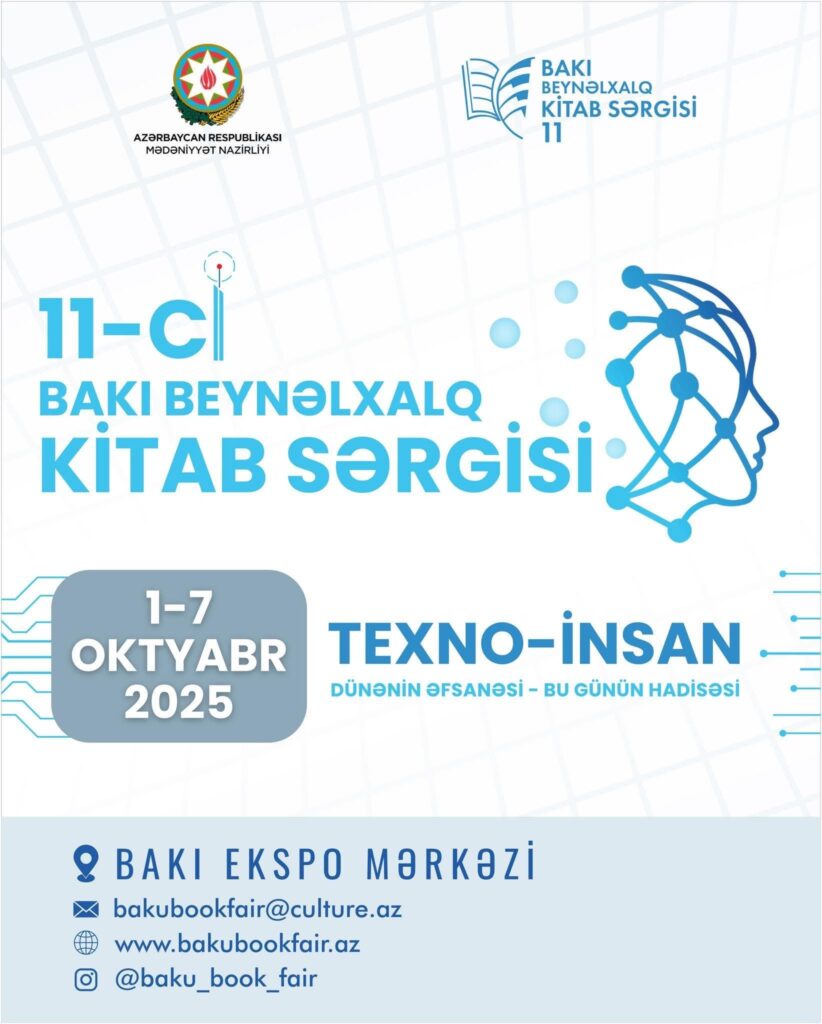 AZƏRBAYCAN RESPUBLİKASI
MƏDƏNİYYƏT NAZİRLİYİ

BAKI
BEYNƏLXALQ
KİTAB SƏRGİSİ
11

11-Cİ
BAKI BEYNƏLXALQ
KİTAB SƏRGİSİ

1-7
OKTYABR
2025

TEXNO-İNSAN
DÜNƏNİN ƏFSANƏSİ - BU GÜNÜN HADİSƏSİ

BAKI EKSPO MƏRKƏZİ
bakubookfair@culture.az
www.bakubookfair.az
@baku_book_fair